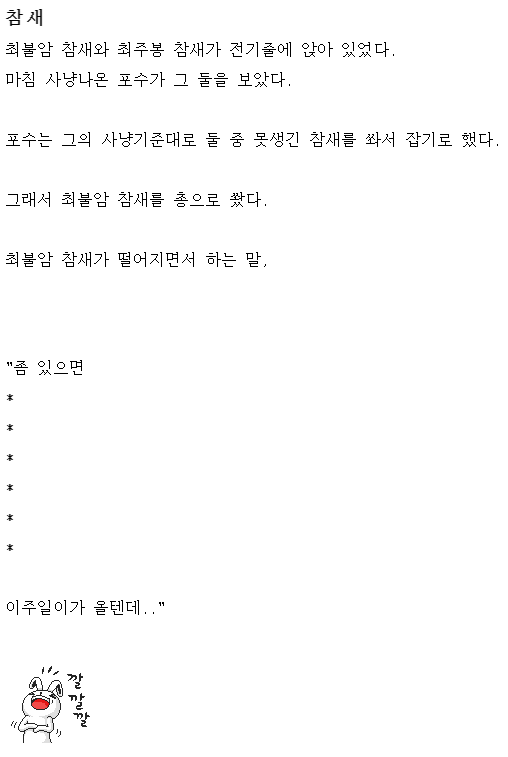 참새

최불암 참새와 최주봉 참새가 전기줄에 앉아 있었다.

마침 사냥나온 포수가 그 둘을 보았다.

포수는 그의 사냥기준대로 둘 중 못생긴 참새를 쏴서 잡기로 했다.

그래서 최불암 참새를 총으로 쐈다.

최불암 참새가 떨어지면서 하는 말,

"좀 있으면

*

*

*

*

*

*

이주일이가 올텐데.."

깔
깔
깔